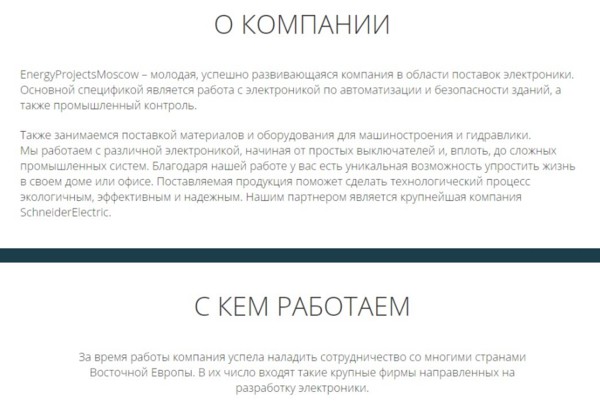 О КОМПАНИИ

EnergyProjectsMoscow – молодая, успешно развивающаяся компания в области поставок электроники. Основной спецификой является работа с электроникой по автоматизации и безопасности зданий, а также промышленный контроль.

Также занимаемся поставкой материалов и оборудования для машиностроения и гидравлики.
Мы работаем с различной электроникой, начиная от простых выключателей и, вплоть, до сложных промышленных систем. Благодаря нашей работе у вас есть уникальная возможность упростить жизнь в своем доме или офисе. Поставляемая продукция поможет сделать технологический процесс экологичным, эффективным и надежным. Нашим партнером является крупнейшая компания SchneiderElectric.

С КЕМ РАБОТАЕМ

За время работы компания успела наладить сотрудничество со многими странами Восточной Европы. В их число входят такие крупные фирмы направленных на разработку электроники.